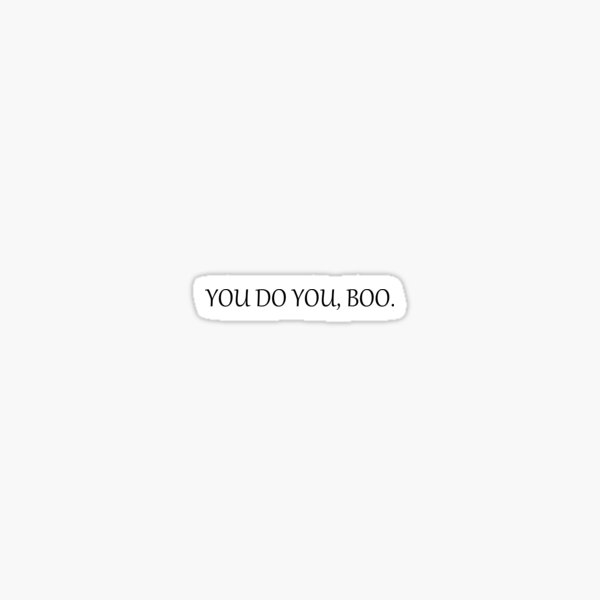 YOU DO YOU, BOO.